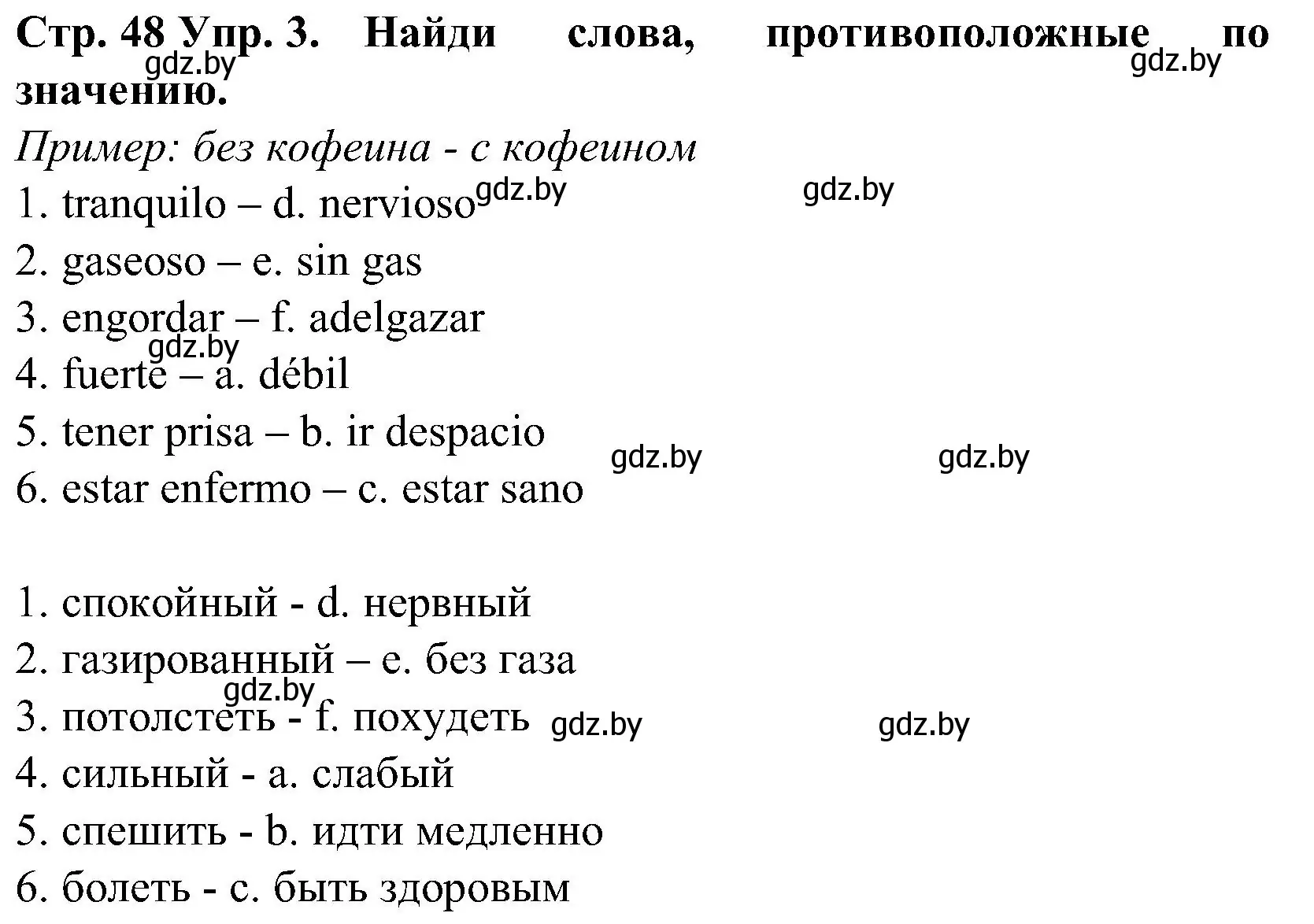 Стр. 48 Упр. 3. Найди слова, противоположные по значению.

gdz.by gdz.by

Пример: без кофеина - с кофеином

1. tranquilo – d. nervioso gdz.by gdz.by
2. gaseoso – e. sin gas
3. engordar – f. adelgazar
gdz.by
4. fuerte – a. débil
5. tener prisa – b. ir despacio gdz.by gdz.by
6. estar enfermo – c. estar sano

1. спокойный - d. нервный
2. газированный – e. без газа
gdz.by
3. потолстеть - f. похудеть gdz.by gdz.by
4. сильный - a. слабый
5. спешить - b. идти медленно
6. болеть - c. быть здоровым